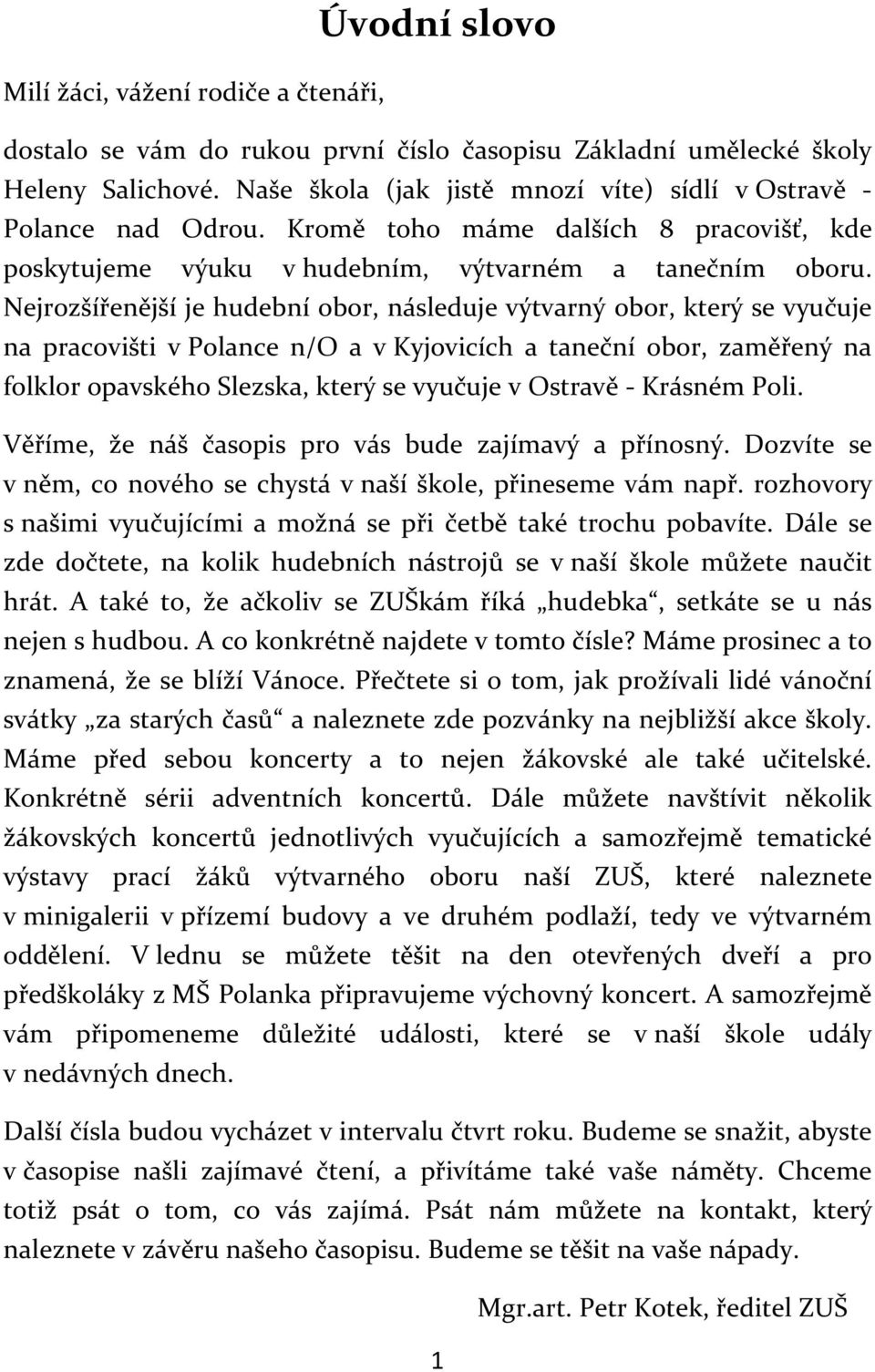 Úvodní slovo

Milí žáci, vážení rodiče a čtenáři,

dostalo se vám do rukou první číslo časopisu Základní umělecké školy Heleny Salichové. Naše škola (jak jistě mnozí víte) sídlí v Ostravě - Polance nad Odrou. Kromě toho máme dalších 8 pracovišť, kde poskytujeme výuku v hudebním, výtvarném a tanečním oboru. Nejrozšířenější je hudební obor, následuje výtvarný obor, který se vyučuje na pracovišti v Polance n/O a v Kyjovicích a taneční obor, zaměřený na folklor opavského Slezska, který se vyučuje v Ostravě - Krásném Poli.

Věříme, že náš časopis pro vás bude zajímavý a přínosný. Dozvíte se v něm, co nového se chystá v naší škole, přineseme vám např. rozhovory s našimi vyučujícími a možná se při četbě také trochu pobavíte. Dále se zde dočtete, na kolik hudebních nástrojů se v naší škole můžete naučit hrát. A také to, že ačkoliv se ZUŠkám říká „hudebka“, setkáte se u nás nejen s hudbou. A co konkrétně najdete v tomto čísle? Máme prosinec a to znamená, že se blíží Vánoce. Přečtete si o tom, jak prožívali lidé vánoční svátky „za starých časů“ a naleznete zde pozvánky na nejbližší akce školy. Máme před sebou koncerty a to nejen žákovské ale také učitelské. Konkrétně sérii adventních koncertů. Dále můžete navštívit několik žákovských koncertů jednotlivých vyučujících a samozřejmě tematické výstavy prací žáků výtvarného oboru naší ZUŠ, které naleznete v minigalerii v přízemí budovy a ve druhém podlaží, tedy ve výtvarném oddělení. V lednu se můžete těšit na den otevřených dveří a pro předškoláky z MŠ Polanka připravujeme výchovný koncert. A samozřejmě vám připomeneme důležité události, které se v naší škole udály v nedávných dnech.

Další čísla budou vycházet v intervalu čtvrt roku. Budeme se snažit, abyste v časopise našli zajímavé čtení, a přivítáme také vaše náměty. Chceme totiž psát o tom, co vás zajímá. Psát nám můžete na kontakt, který naleznete v závěru našeho časopisu. Budeme se těšit na vaše nápady.

Mgr.art. Petr Kotek, ředitel ZUŠ

1